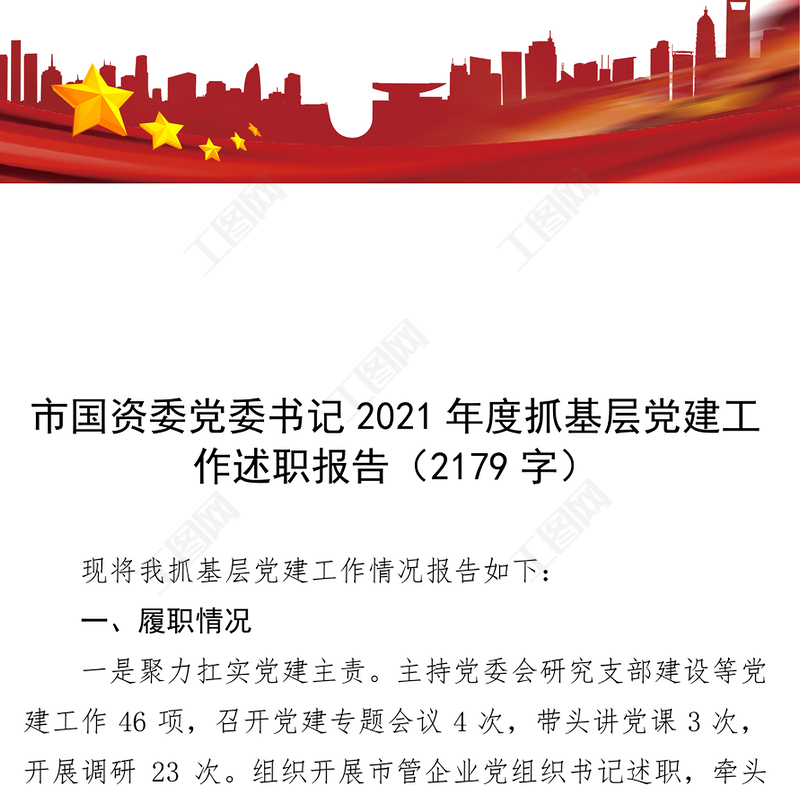 市国资委党委书记2021年度抓基层党建工作述职报告（2179字）

现将我抓基层党建工作情况报告如下：

一、履职情况

一是聚力扛实党建主责。主持党委会研究支部建设等党建工作46项，召开党建专题会议4次，带头讲党课3次，开展调研23次。组织开展市管企业党组织书记述职，牵头

工图网